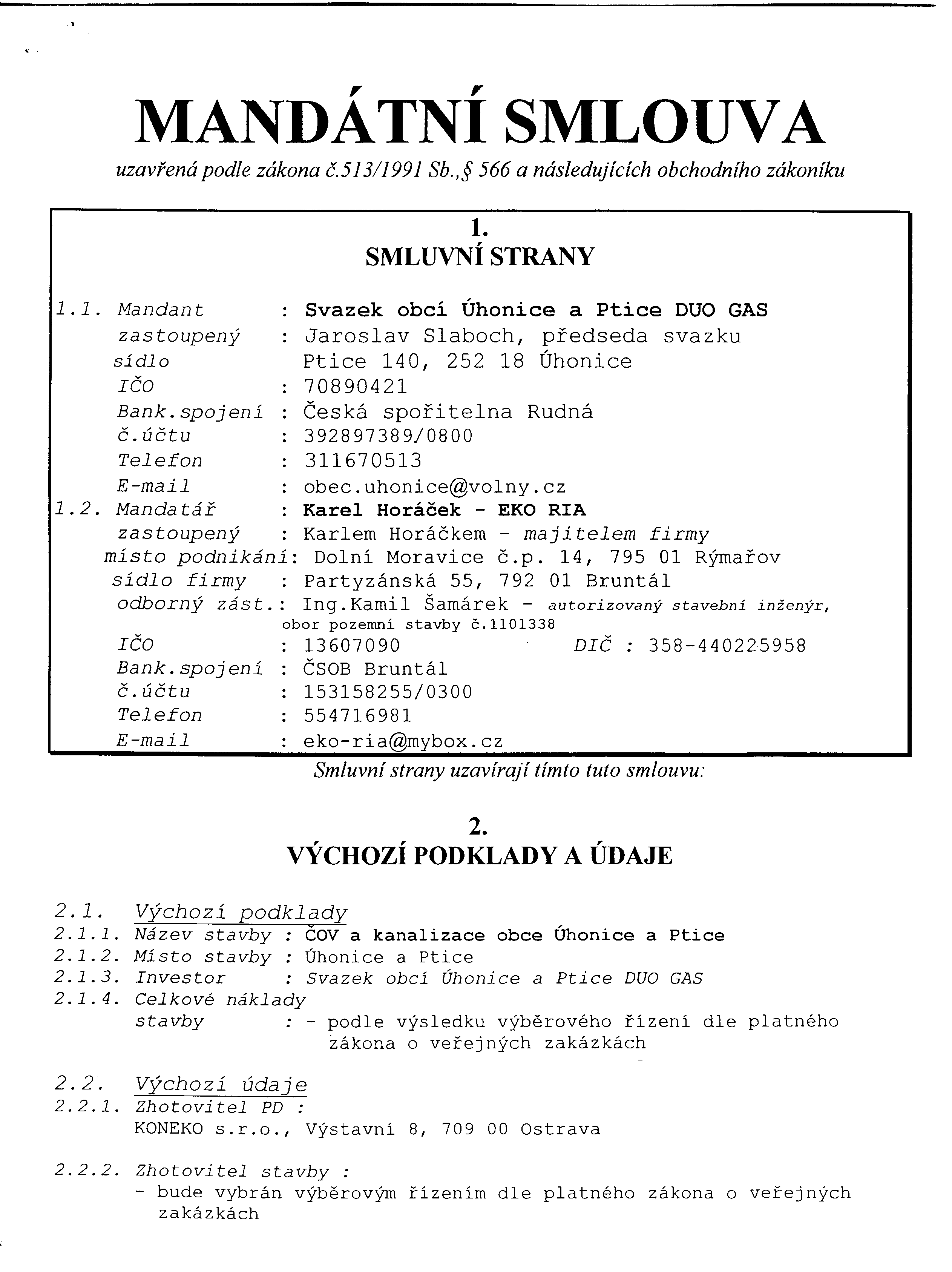 MANDÁTNÍ SMLOUVA
uzavřená podle zákona č.513/1991 Sb.,§ 566 a následujících obchodního zákoníku

1.
SMLUVNÍ STRANY

1.1. Mandant : Svazek obcí Úhonice a Ptice DUO GAS
zastoupený : Jaroslav Slaboch, předseda svazku
sídlo Ptice 140, 252 18 Úhonice
IČO : 70890421
Bank.spojení : Česká spořitelna Rudná
č.účtu : 392897389/0800
Telefon : 311670513
E-mail : obec.uhonice@volny.cz
1.2. Mandatář : Karel Horáček - EKO RIA
zastoupený : Karlem Horáčkem - majitelem firmy
místo podnikání: Dolní Moravice č.p. 14, 795 01 Rýmařov
sídlo firmy : Partyzánská 55, 792 01 Bruntál
odborný zást.: Ing.Kamil Šamárek - autorizovaný stavební inženýr, obor pozemní stavby č.1101338
IČO : 13607090 DIČ : 358-440225958
Bank.spojení : ČSOB Bruntál
č.účtu : 153158255/0300
Telefon : 554716981
E-mail : eko-ria@mybox.cz

Smluvní strany uzavírají tímto tuto smlouvu:

2.
VÝCHOZÍ PODKLADY A ÚDAJE

2.1. Výchozí podklady
2.1.1. Název stavby : ČOV a kanalizace obce Úhonice a Ptice
2.1.2. Místo stavby : Úhonice a Ptice
2.1.3. Investor : Svazek obcí Úhonice a Ptice DUO GAS
2.1.4. Celkové náklady stavby : - podle výsledku výběrového řízení dle platného zákona o veřejných zakázkách

2.2. Výchozí údaje
2.2.1. Zhotovitel PD :
KONEKO s.r.o., Výstavní 8, 709 00 Ostrava

2.2.2. Zhotovitel stavby :
- bude vybrán výběrovým řízením dle platného zákona o veřejných zakázkách